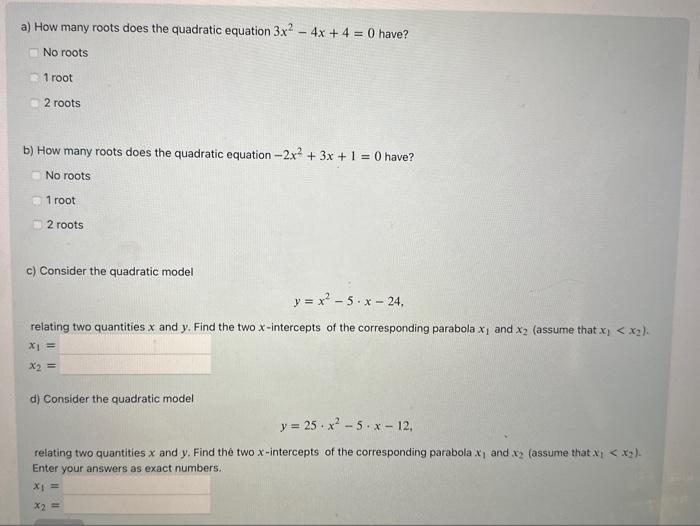 a) How many roots does the quadratic equation $3x^2 - 4x + 4 = 0$ have?

No roots

1 root

2 roots

b) How many roots does the quadratic equation $-2x^2 + 3x + 1 = 0$ have?

No roots

1 root

2 roots

c) Consider the quadratic model

$y = x^2 - 5 \cdot x - 24,$

relating two quantities $x$ and $y$. Find the two $x$-intercepts of the corresponding parabola $x_1$ and $x_2$ (assume that $x_1 < x_2$).

$x_1 =$

$x_2 =$

d) Consider the quadratic model

$y = 25 \cdot x^2 - 5 \cdot x - 12,$

relating two quantities $x$ and $y$. Find the two $x$-intercepts of the corresponding parabola $x_1$ and $x_2$ (assume that $x_1 < x_2$). Enter your answers as exact numbers.

$x_1 =$

$x_2 =$